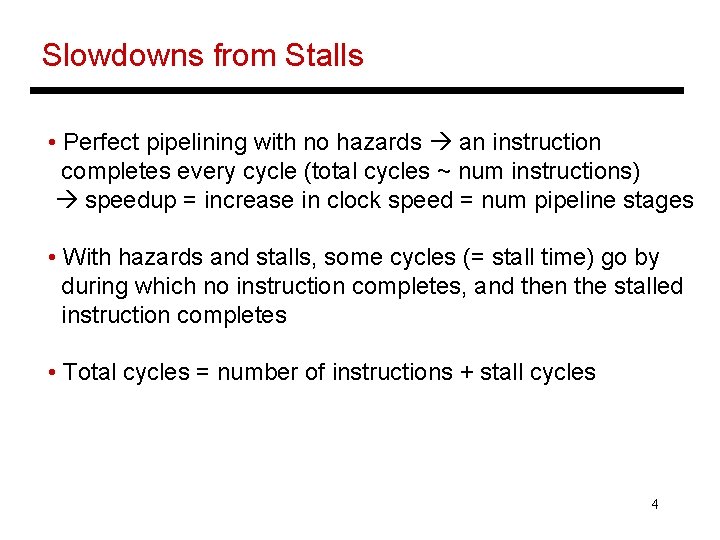 Slowdowns from Stalls

• Perfect pipelining with no hazards → an instruction completes every cycle (total cycles ~ num instructions)
→ speedup = increase in clock speed = num pipeline stages

• With hazards and stalls, some cycles (= stall time) go by during which no instruction completes, and then the stalled instruction completes

• Total cycles = number of instructions + stall cycles

4